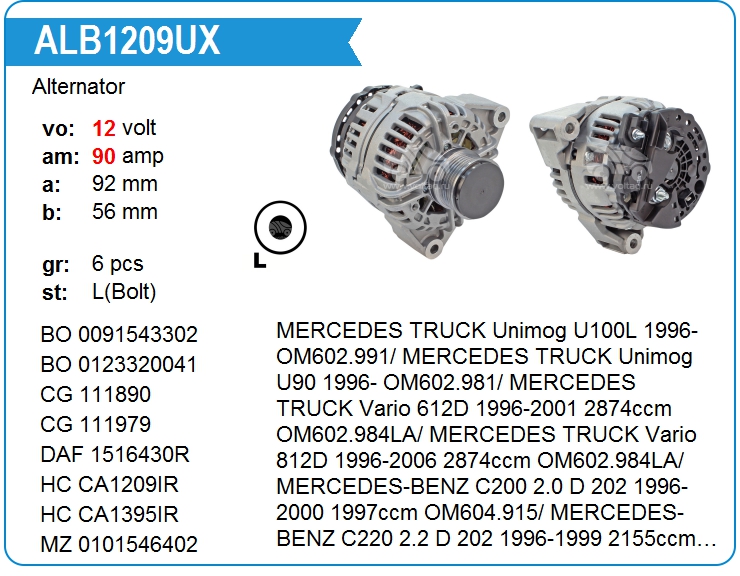 ALB1209UX

Alternator

vo: 12 volt
am: 90 amp
a: 92 mm
b: 56 mm

gr: 6 pcs
st: L(Bolt)

L

BO 0091543302
BO 0123320041
CG 111890
CG 111979
DAF 1516430R
HC CA1209IR
HC CA1395IR
MZ 0101546402

MERCEDES TRUCK Unimog U100L 1996- OM602.991/ MERCEDES TRUCK Unimog U90 1996- OM602.981/ MERCEDES TRUCK Vario 612D 1996-2001 2874ccm OM602.984LA/ MERCEDES TRUCK Vario 812D 1996-2006 2874ccm OM602.984LA/ MERCEDES-BENZ C200 2.0 D 202 1996-2000 1997ccm OM604.915/ MERCEDES-BENZ C220 2.2 D 202 1996-1999 2155ccm…